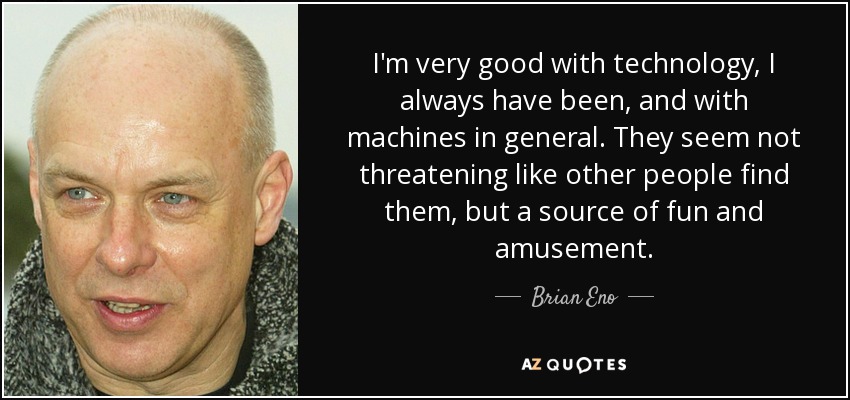 I'm very good with technology, I always have been, and with machines in general. They seem not threatening like other people find them, but a source of fun and amusement.

Brian Eno

AZ QUOTES